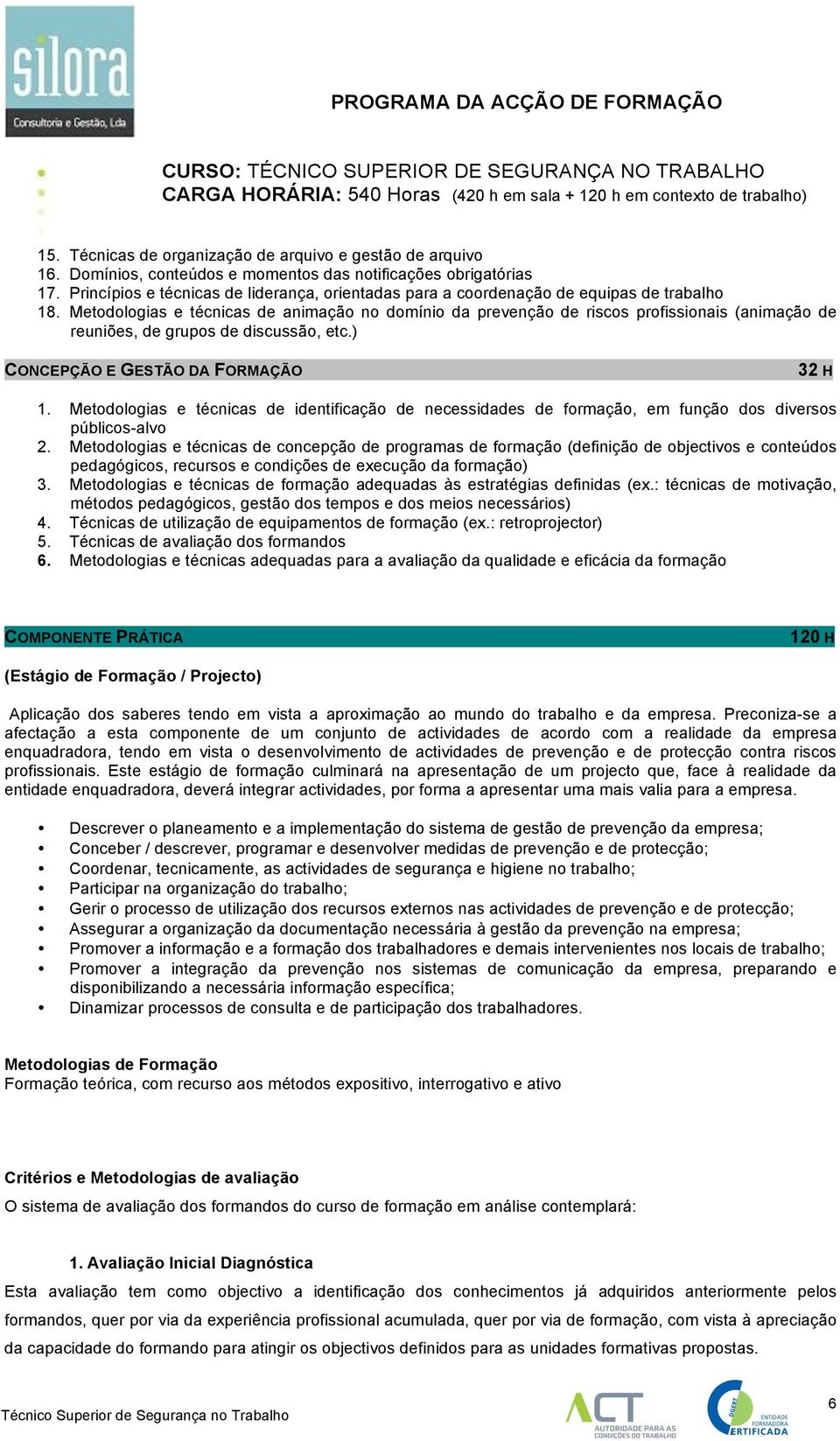 silora
Consultoria e Gestão, Lda

PROGRAMA DA ACÇÃO DE FORMAÇÃO

CURSO: TÉCNICO SUPERIOR DE SEGURANÇA NO TRABALHO
CARGA HORÁRIA: 540 Horas (420 h em sala + 120 h em contexto de trabalho)

15. Técnicas de organização de arquivo e gestão de arquivo
16. Domínios, conteúdos e momentos das notificações obrigatórias
17. Princípios e técnicas de liderança, orientadas para a coordenação de equipas de trabalho
18. Metodologias e técnicas de animação no domínio da prevenção de riscos profissionais (animação de reuniões, de grupos de discussão, etc.)

CONCEPÇÃO E GESTÃO DA FORMAÇÃO 32 H

1. Metodologias e técnicas de identificação de necessidades de formação, em função dos diversos públicos-alvo
2. Metodologias e técnicas de concepção de programas de formação (definição de objectivos e conteúdos pedagógicos, recursos e condições de execução da formação)
3. Metodologias e técnicas de formação adequadas às estratégias definidas (ex.: técnicas de motivação, métodos pedagógicos, gestão dos tempos e dos meios necessários)
4. Técnicas de utilização de equipamentos de formação (ex.: retroprojector)
5. Técnicas de avaliação dos formandos
6. Metodologias e técnicas adequadas para a avaliação da qualidade e eficácia da formação

COMPONENTE PRÁTICA 120 H

(Estágio de Formação / Projecto)

Aplicação dos saberes tendo em vista a aproximação ao mundo do trabalho e da empresa. Preconiza-se a afectação a esta componente de um conjunto de actividades de acordo com a realidade da empresa enquadradora, tendo em vista o desenvolvimento de actividades de prevenção e de protecção contra riscos profissionais. Este estágio de formação culminará na apresentação de um projecto que, face à realidade da entidade enquadradora, deverá integrar actividades, por forma a apresentar uma mais valia para a empresa.

• Descrever o planeamento e a implementação do sistema de gestão de prevenção da empresa;
• Conceber / descrever, programar e desenvolver medidas de prevenção e de protecção;
• Coordenar, tecnicamente, as actividades de segurança e higiene no trabalho;
• Participar na organização do trabalho;
• Gerir o processo de utilização dos recursos externos nas actividades de prevenção e de protecção;
• Assegurar a organização da documentação necessária à gestão da prevenção na empresa;
• Promover a informação e a formação dos trabalhadores e demais intervenientes nos locais de trabalho;
• Promover a integração da prevenção nos sistemas de comunicação da empresa, preparando e disponibilizando a necessária informação específica;
• Dinamizar processos de consulta e de participação dos trabalhadores.

Metodologias de Formação
Formação teórica, com recurso aos métodos expositivo, interrogativo e ativo

Critérios e Metodologias de avaliação
O sistema de avaliação dos formandos do curso de formação em análise contemplará:

1. Avaliação Inicial Diagnóstica
Esta avaliação tem como objectivo a identificação dos conhecimentos já adquiridos anteriormente pelos formandos, quer por via da experiência profissional acumulada, quer por via de formação, com vista à apreciação da capacidade do formando para atingir os objectivos definidos para as unidades formativas propostas.

Técnico Superior de Segurança no Trabalho
ACT AUTORIDADE PARA AS CONDIÇÕES DO TRABALHO
DGERT ENTIDADE FORMADORA CERTIFICADA
6